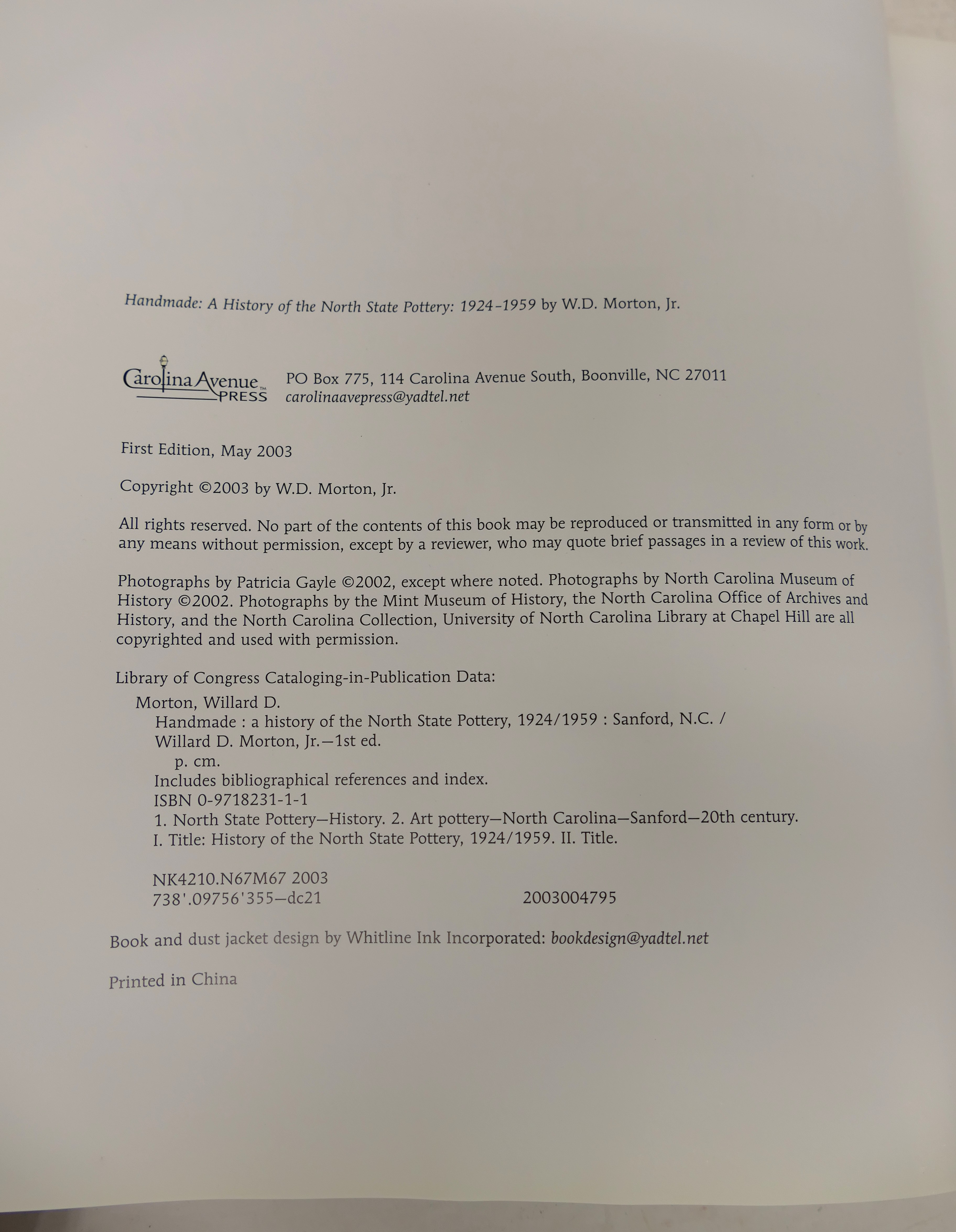 Handmade: A History of the North State Pottery: 1924–1959 by W.D. Morton, Jr.

Carolina Avenue™ PRESS

PO Box 775, 114 Carolina Avenue South, Boonville, NC 27011
carolinaavepress@yadtel.net

First Edition, May 2003

Copyright ©2003 by W.D. Morton, Jr.

All rights reserved. No part of the contents of this book may be reproduced or transmitted in any form or by any means without permission, except by a reviewer, who may quote brief passages in a review of this work.

Photographs by Patricia Gayle ©2002, except where noted. Photographs by North Carolina Museum of History ©2002. Photographs by the Mint Museum of History, the North Carolina Office of Archives and History, and the North Carolina Collection, University of North Carolina Library at Chapel Hill are all copyrighted and used with permission.

Library of Congress Cataloging-in-Publication Data:
Morton, Willard D.
Handmade : a history of the North State Pottery, 1924/1959 : Sanford, N.C. / Willard D. Morton, Jr.—1st ed.
p. cm.
Includes bibliographical references and index.
ISBN 0-9718231-1-1
1. North State Pottery—History. 2. Art pottery—North Carolina—Sanford—20th century.
I. Title: History of the North State Pottery, 1924/1959. II. Title.

NK4210.N67M67 2003
738'.09756'355—dc21 2003004795

Book and dust jacket design by Whitline Ink Incorporated: bookdesign@yadtel.net

Printed in China